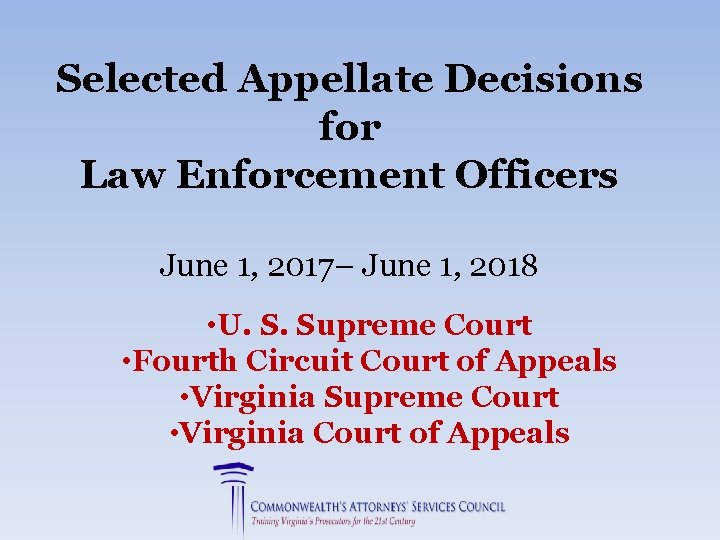 Selected Appellate Decisions for Law Enforcement Officers

June 1, 2017– June 1, 2018

•U. S. Supreme Court
•Fourth Circuit Court of Appeals
•Virginia Supreme Court
•Virginia Court of Appeals

COMMONWEALTH'S ATTORNEYS' SERVICES COUNCIL
Training Virginia's Prosecutors for the 21st Century